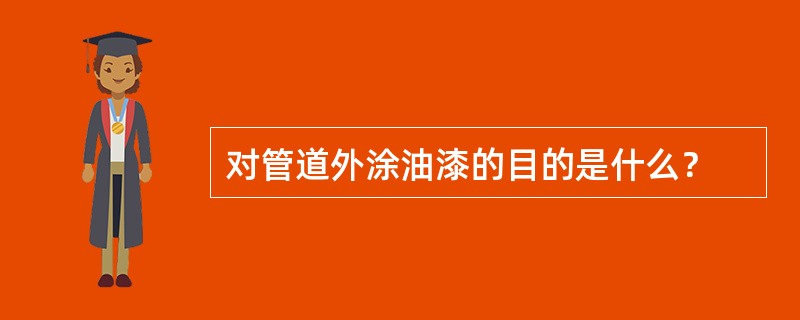 对管道外涂油漆的目的是什么？